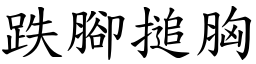 跌腳搥胸